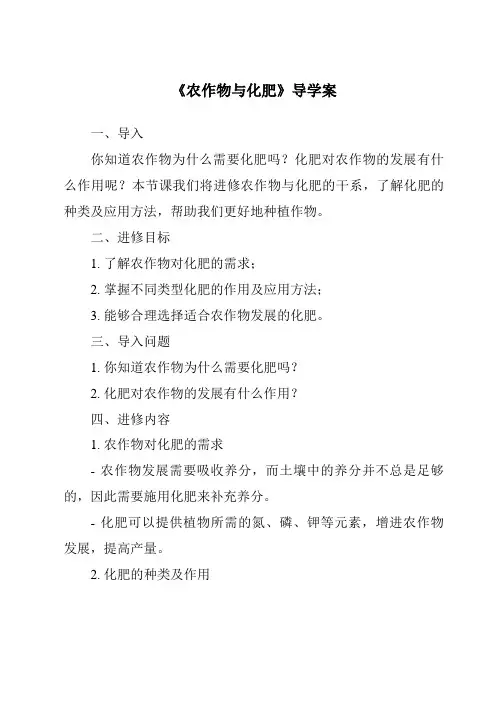 《农作物与化肥》导学案

一、导入

你知道农作物为什么需要化肥吗？化肥对农作物的发展有什么作用呢？本节课我们将进修农作物与化肥的干系，了解化肥的种类及应用方法，帮助我们更好地种植作物。

二、进修目标

1. 了解农作物对化肥的需求；

2. 掌握不同类型化肥的作用及应用方法；

3. 能够合理选择适合农作物发展的化肥。

三、导入问题

1. 你知道农作物为什么需要化肥吗？

2. 化肥对农作物的发展有什么作用？

四、进修内容

1. 农作物对化肥的需求

- 农作物发展需要吸收养分，而土壤中的养分并不总是足够的，因此需要施用化肥来补充养分。

- 化肥可以提供植物所需的氮、磷、钾等元素，增进农作物发展，提高产量。

2. 化肥的种类及作用